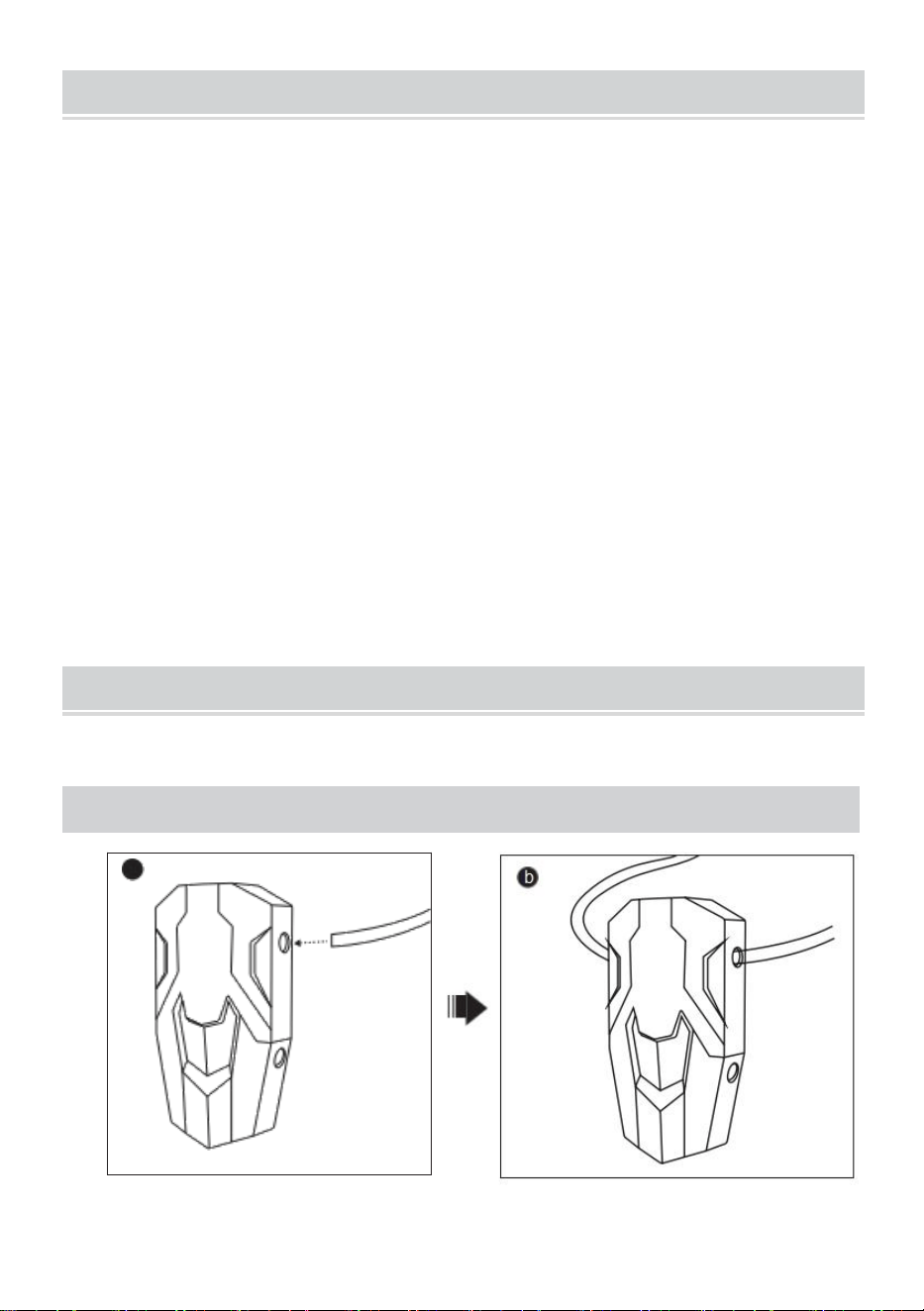 b